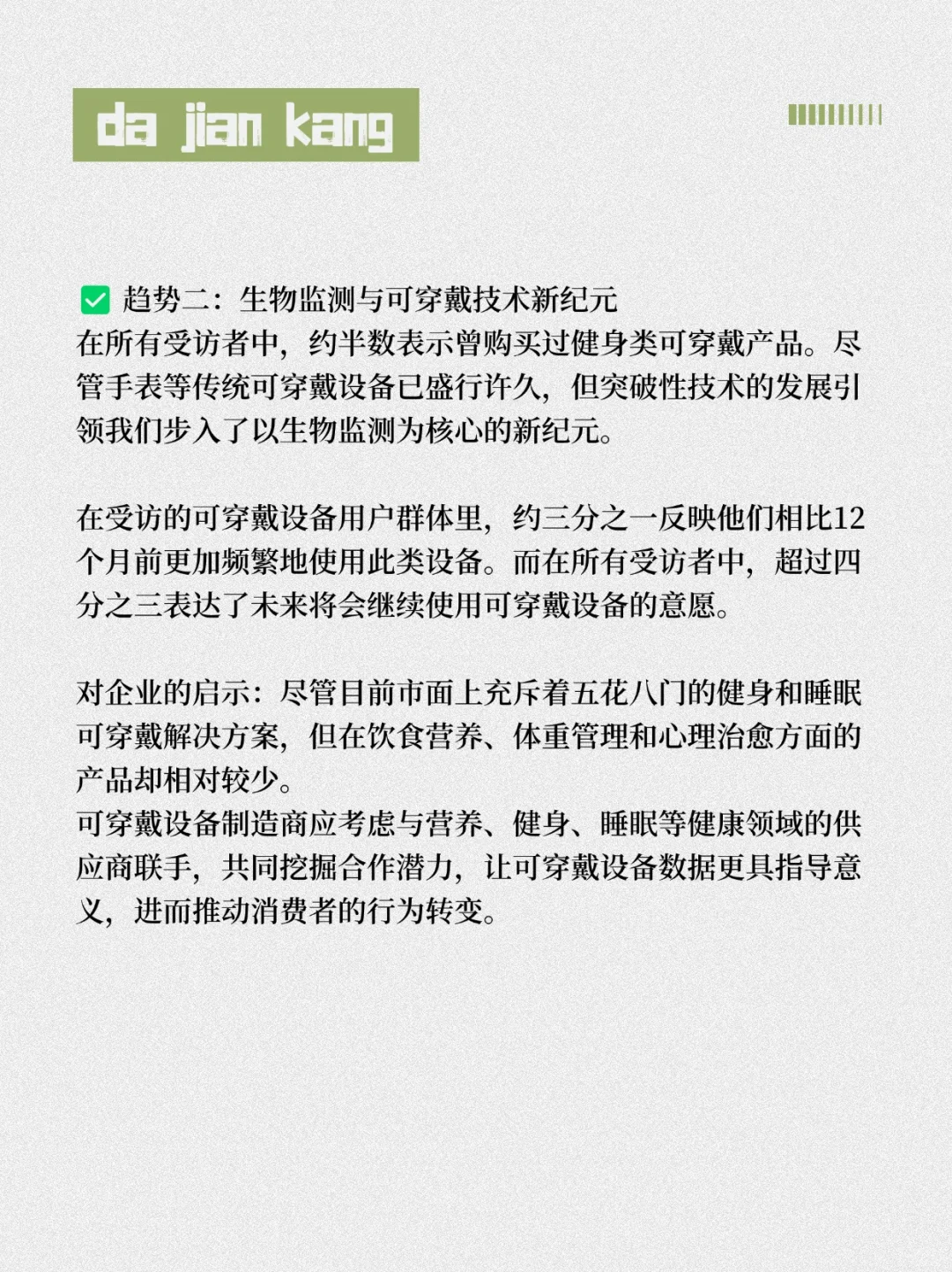 da jian kang

✅ 趋势二：生物监测与可穿戴技术新纪元
在所有受访者中，约半数表示曾购买过健身类可穿戴产品。尽管手表等传统可穿戴设备已盛行许久，但突破性技术的发展引领我们步入了以生物监测为核心的新纪元。

在受访的可穿戴设备用户群体里，约三分之一反映他们相比12个月前更加频繁地使用此类设备。而在所有受访者中，超过四分之三表达了未来将会继续使用可穿戴设备的意愿。

对企业的启示：尽管目前市面上充斥着五花八门的健身和睡眠可穿戴解决方案，但在饮食营养、体重管理和心理治愈方面的产品却相对较少。
可穿戴设备制造商应考虑与营养、健身、睡眠等健康领域的供应商联手，共同挖掘合作潜力，让可穿戴设备数据更具指导意义，进而推动消费者的行为转变。